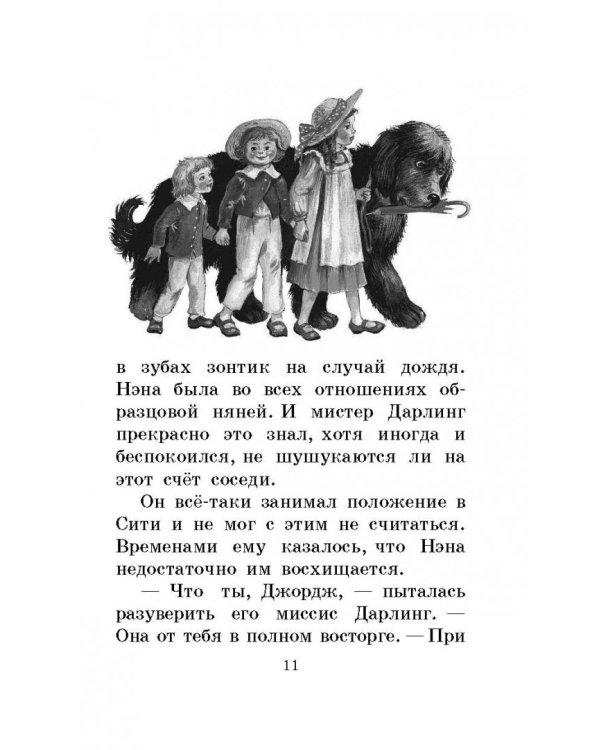 в зубах зонтик на случай дождя. Нэна была во всех отношениях образцовой няней. И мистер Дарлинг прекрасно это знал, хотя иногда и беспокоился, не шушукаются ли на этот счёт соседи.

Он всё-таки занимал положение в Сити и не мог с этим не считаться. Временами ему казалось, что Нэна недостаточно им восхищается.

— Что ты, Джордж, — пыталась разуверить его миссис Дарлинг. — Она от тебя в полном восторге. — При

11